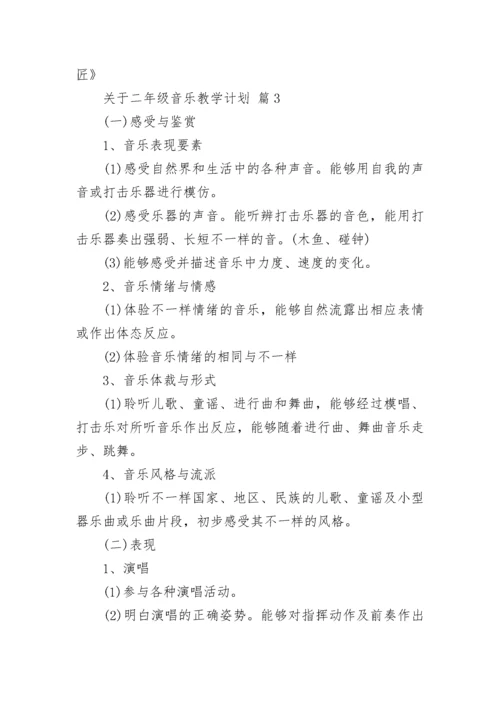 匠》

关于二年级音乐教学计划 篇3

(一)感受与鉴赏

1、音乐表现要素

(1)感受自然界和生活中的各种声音。能够用自我的声音或打击乐器进行模仿。

(2)感受乐器的声音。能听辨打击乐器的音色，能用打击乐器奏出强弱、长短不一样的音。(木鱼、碰钟)

(3)能够感受并描述音乐中力度、速度的变化。

2、音乐情绪与情感

(1)体验不一样情绪的音乐，能够自然流露出相应表情或作出体态反应。

(2)体验音乐情绪的相同与不一样

3、音乐体裁与形式

(1)聆听儿歌、童谣、进行曲和舞曲，能够经过模唱、打击乐对所听音乐作出反应，能够随着进行曲、舞曲音乐走步、跳舞。

4、音乐风格与流派

(1)聆听不一样国家、地区、民族的儿歌、童谣及小型器乐曲或乐曲片段，初步感受其不一样的风格。

(二)表现

1、演唱

(1)参与各种演唱活动。

(2)明白演唱的正确姿势。能够对指挥动作及前奏作出